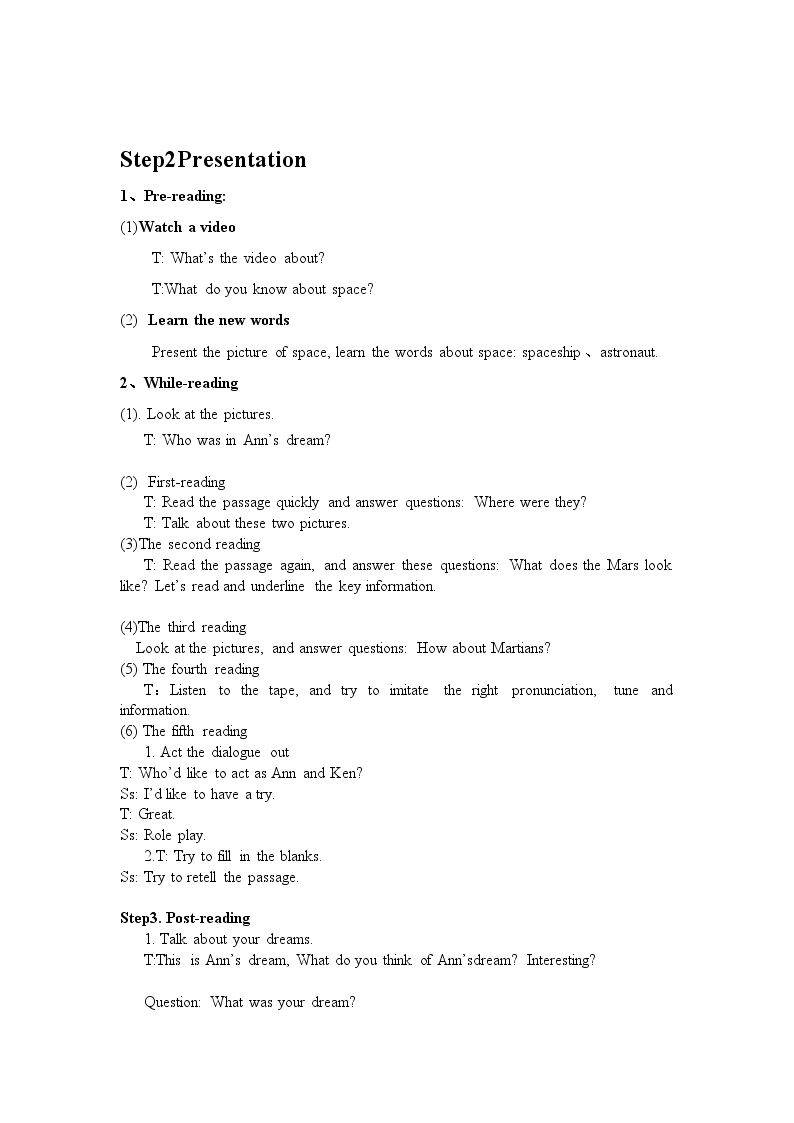 Step2Presentation

1、Pre-reading:

(1)Watch a video

T: What's the video about?

T:What do you know about space?

(2) Learn the new words

Present the picture of space, learn the words about space: spaceship 、astronaut.

2、While-reading

(1). Look at the pictures.

T: Who was in Ann's dream?

(2) First-reading

T: Read the passage quickly and answer questions: Where were they?

T: Talk about these two pictures.

(3)The second reading

T: Read the passage again, and answer these questions: What does the Mars look like? Let's read and underline the key information.

(4)The third reading

Look at the pictures, and answer questions: How about Martians?

(5) The fourth reading

T：Listen to the tape, and try to imitate the right pronunciation, tune and information.

(6) The fifth reading

1. Act the dialogue out

T: Who'd like to act as Ann and Ken?

Ss: I'd like to have a try.

T: Great.

Ss: Role play.

2.T: Try to fill in the blanks.

Ss: Try to retell the passage.

Step3. Post-reading

1. Talk about your dreams.

T:This is Ann's dream, What do you think of Ann'sdream? Interesting?

Question: What was your dream?